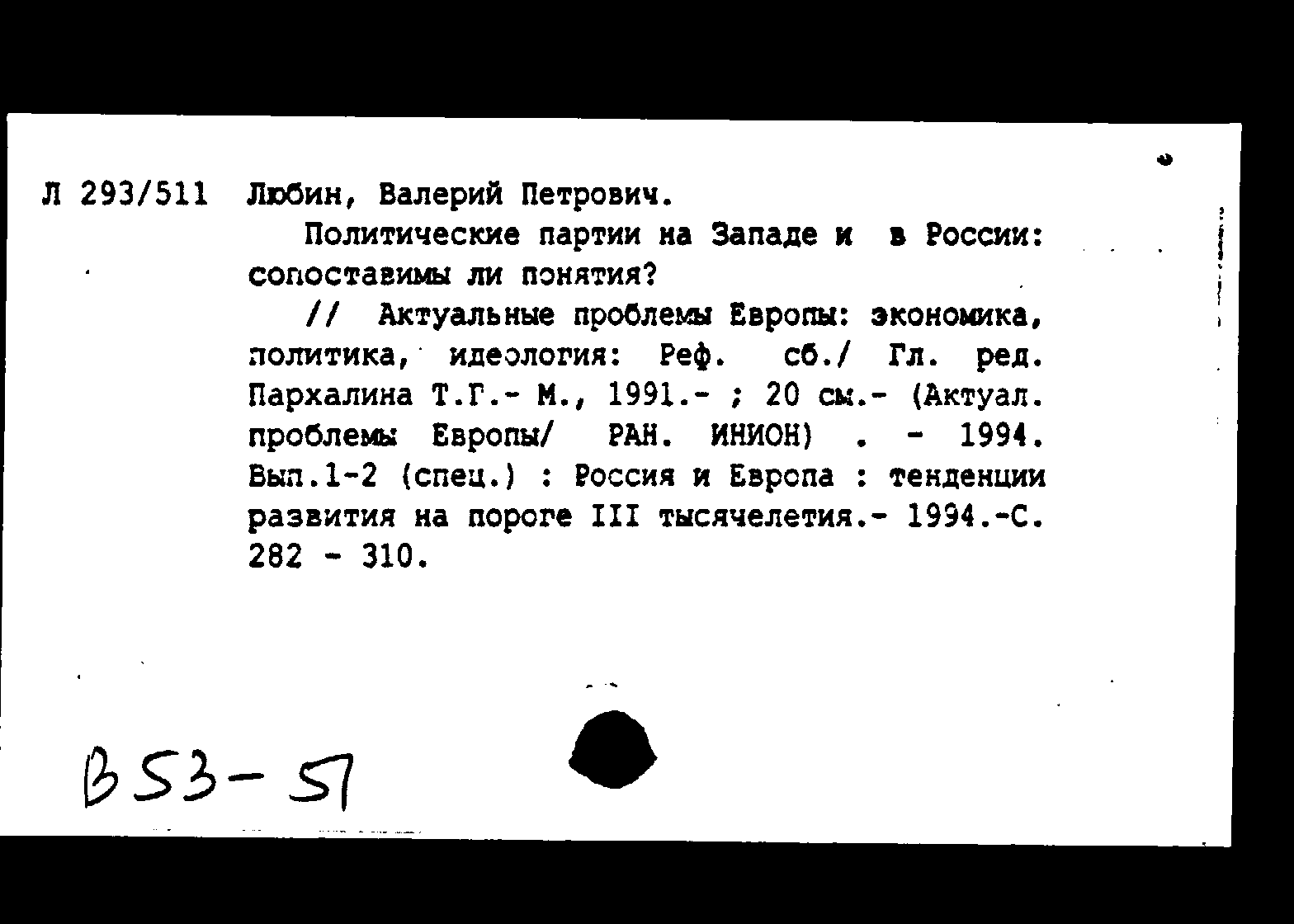 Л 293/511 Любин, Валерий Петрович.

Политические партии на Западе и в России: сопоставимы ли понятия?

// Актуальные проблемы Европы: экономика, политика, идеология: Реф. сб./ Гл. ред. Пархалина Т.Г.- М., 1991.- ; 20 см.- (Актуал. проблемы Европы/ РАН. ИНИОН) . - 1994. Вып.1-2 (спец.) : Россия и Европа : тенденции развития на пороге III тысячелетия.- 1994.-С. 282 - 310.

В53-57